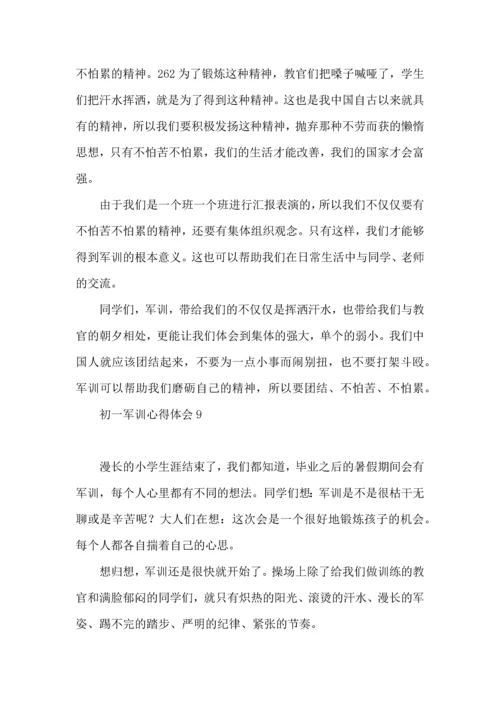 不怕累的精神。262 为了锻炼这种精神，教官们把嗓子喊哑了，学生们把汗水挥洒，就是为了得到这种精神。这也是我中国自古以来就具有的精神，所以我们要积极发扬这种精神，抛弃那种不劳而获的懒惰思想，只有不怕苦不怕累，我们的生活才能改善，我们的国家才会富强。

由于我们是一个班一个班进行汇报表演的，所以我们不仅仅要有不怕苦不怕累的精神，还要有集体组织观念。只有这样，我们才能够得到军训的根本意义。这也可以帮助我们在日常生活中与同学、老师的交流。

同学们，军训，带给我们的不仅仅是挥洒汗水，也带给我们与教官的朝夕相处，更能让我们体会到集体的强大，单个的弱小。我们中国人就应该团结起来，不要为一点小事而闹别扭，也不要打架斗殴。军训可以帮助我们磨砺自己的精神，所以要团结、不怕苦、不怕累。

初一军训心得体会 9

漫长的小学生涯结束了，我们都知道，毕业之后的暑假期间会有军训，每个人心里都有不同的想法。同学们想：军训是不是很枯干无聊或是辛苦呢？大人们在想：这次会是一个很好地锻炼孩子的机会。每个人都各自揣着自己的心思。

想归想，军训还是很快就开始了。操场上除了给我们做训练的教官和满脸郁闷的同学们，就只有炽热的阳光、滚烫的汗水、漫长的军姿、踢不完的踏步、严明的纪律、紧张的节奏。